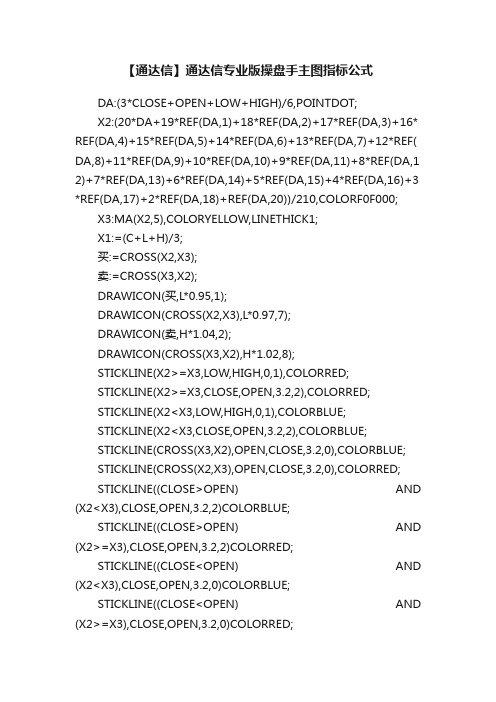 【通达信】通达信专业版操盘手主图指标公式

DA:(3*CLOSE+OPEN+LOW+HIGH)/6,POINTDOT;

X2:(20*DA+19*REF(DA,1)+18*REF(DA,2)+17*REF(DA,3)+16*REF(DA,4)+15*REF(DA,5)+14*REF(DA,6)+13*REF(DA,7)+12*REF(DA,8)+11*REF(DA,9)+10*REF(DA,10)+9*REF(DA,11)+8*REF(DA,12)+7*REF(DA,13)+6*REF(DA,14)+5*REF(DA,15)+4*REF(DA,16)+3*REF(DA,17)+2*REF(DA,18)+REF(DA,20))/210,COLORF0F000;

X3:MA(X2,5),COLORYELLOW,LINETHICK1;

X1:=(C+L+H)/3;

买:=CROSS(X2,X3);

卖:=CROSS(X3,X2);

DRAWICON(买,L*0.95,1);

DRAWICON(CROSS(X2,X3),L*0.97,7);

DRAWICON(卖,H*1.04,2);

DRAWICON(CROSS(X3,X2),H*1.02,8);

STICKLINE(X2>=X3,LOW,HIGH,0,1),COLORRED;

STICKLINE(X2>=X3,CLOSE,OPEN,3.2,2),COLORRED;

STICKLINE(X2<X3,LOW,HIGH,0,1),COLORBLUE;

STICKLINE(X2<X3,CLOSE,OPEN,3.2,2),COLORBLUE;

STICKLINE(CROSS(X3,X2),OPEN,CLOSE,3.2,0),COLORBLUE;

STICKLINE(CROSS(X2,X3),OPEN,CLOSE,3.2,0),COLORRED;

STICKLINE((CLOSE>OPEN) AND (X2<X3),CLOSE,OPEN,3.2,2)COLORBLUE;

STICKLINE((CLOSE>OPEN) AND (X2>=X3),CLOSE,OPEN,3.2,2)COLORRED;

STICKLINE((CLOSE<OPEN) AND (X2<X3),CLOSE,OPEN,3.2,0)COLORBLUE;

STICKLINE((CLOSE<OPEN) AND (X2>=X3),CLOSE,OPEN,3.2,0)COLORRED;